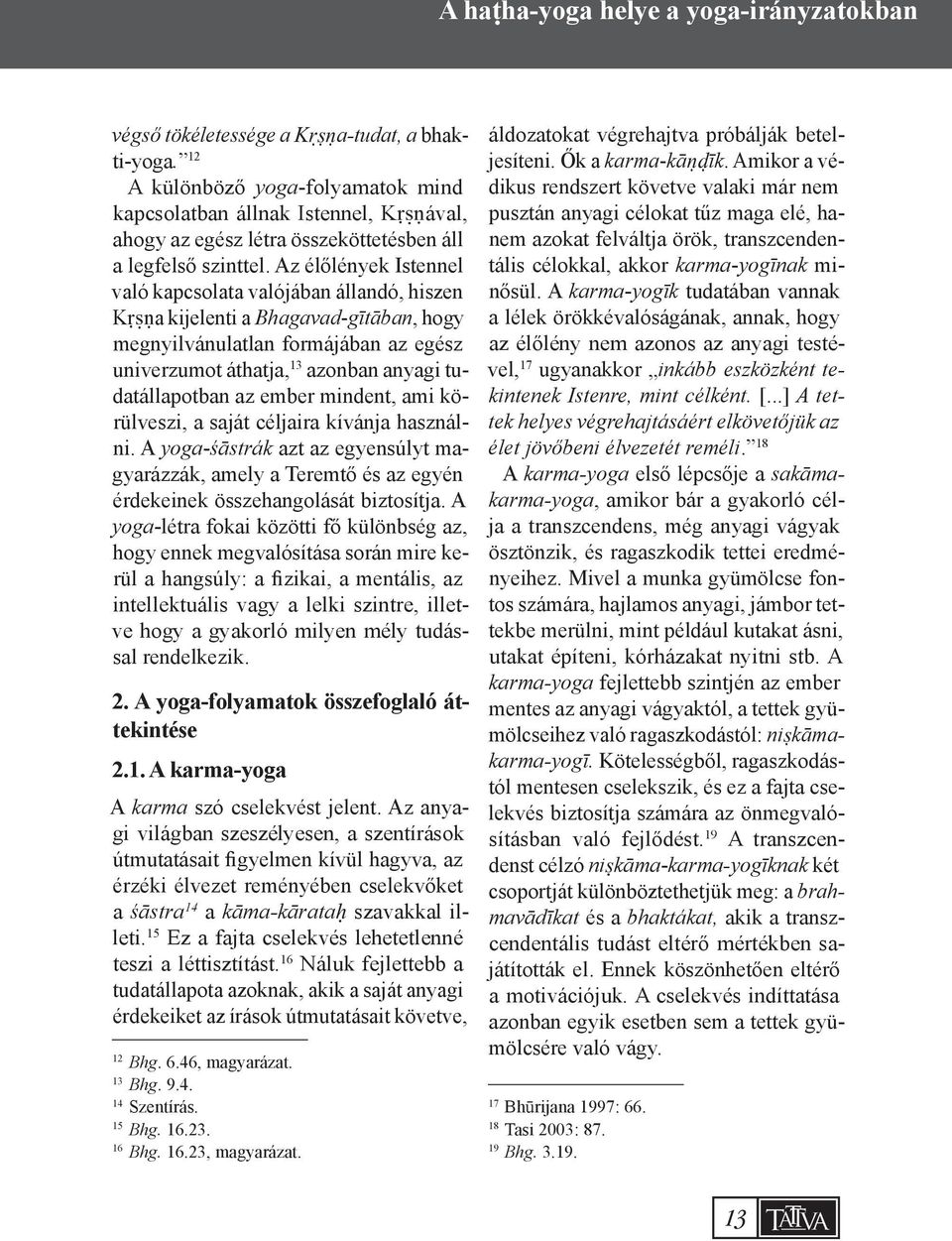 A haṭha-yoga helye a yoga-irányzatokban

végső tökéletessége a Kṛṣṇa-tudat, a bhakti-yoga.”$^{12}$

A különböző yoga-folyamatok mind kapcsolatban állnak Istennel, Kṛṣṇával, ahogy az egész létra összeköttetésben áll a legfelső szinttel. Az élőlények Istennel való kapcsolata valójában állandó, hiszen Kṛṣṇa kijelenti a Bhagavad-gītāban, hogy megnyilvánulatlan formájában az egész univerzumot áthatja,$^{13}$ azonban anyagi tudatállapotban az ember mindent, ami körülveszi, a saját céljaira kívánja használni. A yoga-śāstrák azt az egyensúlyt magyarázzák, amely a Teremtő és az egyén érdekeinek összehangolását biztosítja. A yoga-létra fokai közötti fő különbség az, hogy ennek megvalósítása során mire kerül a hangsúly: a fizikai, a mentális, az intellektuális vagy a lelki szintre, illetve hogy a gyakorló milyen mély tudással rendelkezik.

2. A yoga-folyamatok összefoglaló áttekintése

2.1. A karma-yoga

A karma szó cselekvést jelent. Az anyagi világban szeszélyesen, a szentírások útmutatásait figyelmen kívül hagyva, az érzéki élvezet reményében cselekvőket a śāstra$^{14}$ a kāma-kārataḥ szavakkal illeti.$^{15}$ Ez a fajta cselekvés lehetetlenné teszi a léttisztítást.$^{16}$ Náluk fejlettebb a tudatállapota azoknak, akik a saját anyagi érdekeiket az írások útmutatásait követve,

$^{12}$ Bhg. 6.46, magyarázat.
$^{13}$ Bhg. 9.4.
$^{14}$ Szentírás.
$^{15}$ Bhg. 16.23.
$^{16}$ Bhg. 16.23, magyarázat.

áldozatokat végrehajtva próbálják beteljesíteni. Ők a karma-kāṇḍīk. Amikor a védikus rendszert követve valaki már nem pusztán anyagi célokat tűz maga elé, hanem azokat felváltja örök, transzcendentális célokkal, akkor karma-yogīnak minősül. A karma-yogīk tudatában vannak a lélek örökkévalóságának, annak, hogy az élőlény nem azonos az anyagi testével,$^{17}$ ugyanakkor „inkább eszközként tekintenek Istenre, mint célként. [...] A tettek helyes végrehajtásáért elkövetőjük az élet jövőbeni élvezetét reméli.”$^{18}$

A karma-yoga első lépcsője a sakāma-karma-yoga, amikor bár a gyakorló célja a transzcendens, még anyagi vágyak ösztönzik, és ragaszkodik tettei eredményeihez. Mivel a munka gyümölcse fontos számára, hajlamos anyagi, jámbor tettekbe merülni, mint például kutakat ásni, utakat építeni, kórházakat nyitni stb. A karma-yoga fejlettebb szintjén az ember mentes az anyagi vágyaktól, a tettek gyümölcseihez való ragaszkodástól: niṣkāma-karma-yogī. Kötelességből, ragaszkodástól mentesen cselekszik, és ez a fajta cselekvés biztosítja számára az önmegvalósításban való fejlődést.$^{19}$ A transzcendenst célzó niṣkāma-karma-yogīknak két csoportját különböztethetjük meg: a brahmavādīkat és a bhaktákat, akik a transzcendentális tudást eltérő mértékben sajátították el. Ennek köszönhetően eltérő a motivációjuk. A cselekvés indíttatása azonban egyik esetben sem a tettek gyümölcsére való vágy.

$^{17}$ Bhūrijana 1997: 66.
$^{18}$ Tasi 2003: 87.
$^{19}$ Bhg. 3.19.

13 TATTVA